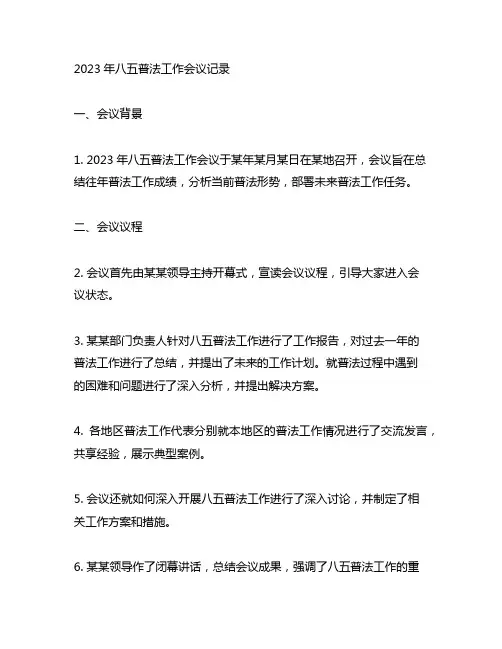 2023 年八五普法工作会议记录

一、会议背景

1. 2023 年八五普法工作会议于某年某月某日在某地召开，会议旨在总结往年普法工作成绩，分析当前普法形势，部署未来普法工作任务。

二、会议议程

2. 会议首先由某某领导主持开幕式，宣读会议议程，引导大家进入会议状态。

3. 某某部门负责人针对八五普法工作进行了工作报告，对过去一年的普法工作进行了总结，并提出了未来的工作计划。就普法过程中遇到的困难和问题进行了深入分析，并提出解决方案。

4. 各地区普法工作代表分别就本地区的普法工作情况进行了交流发言，共享经验，展示典型案例。

5. 会议还就如何深入开展八五普法工作进行了深入讨论，并制定了相关工作方案和措施。

6. 某某领导作了闭幕讲话，总结会议成果，强调了八五普法工作的重